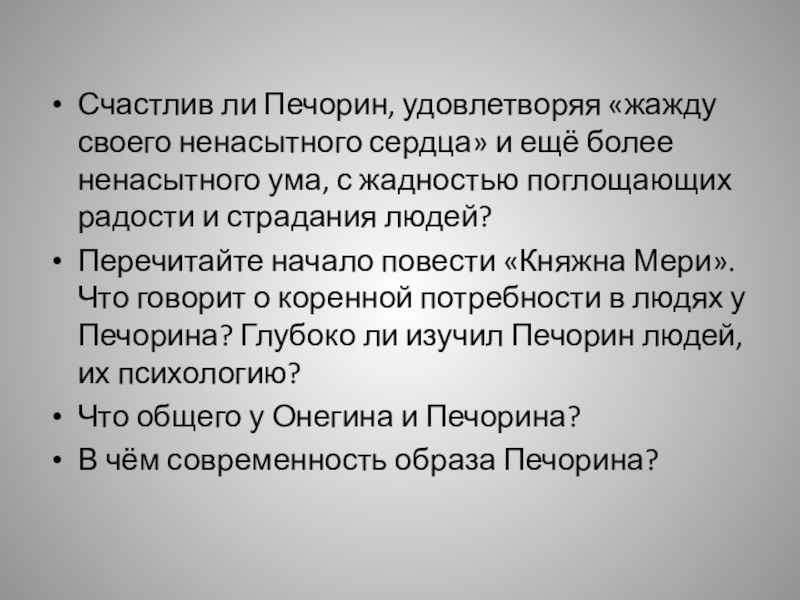 • Счастлив ли Печорин, удовлетворяя «жажду своего ненасытного сердца» и ещё более ненасытного ума, с жадностью поглощающих радости и страдания людей?
• Перечитайте начало повести «Княжна Мери». Что говорит о коренной потребности в людях у Печорина? Глубоко ли изучил Печорин людей, их психологию?
• Что общего у Онегина и Печорина?
• В чём современность образа Печорина?